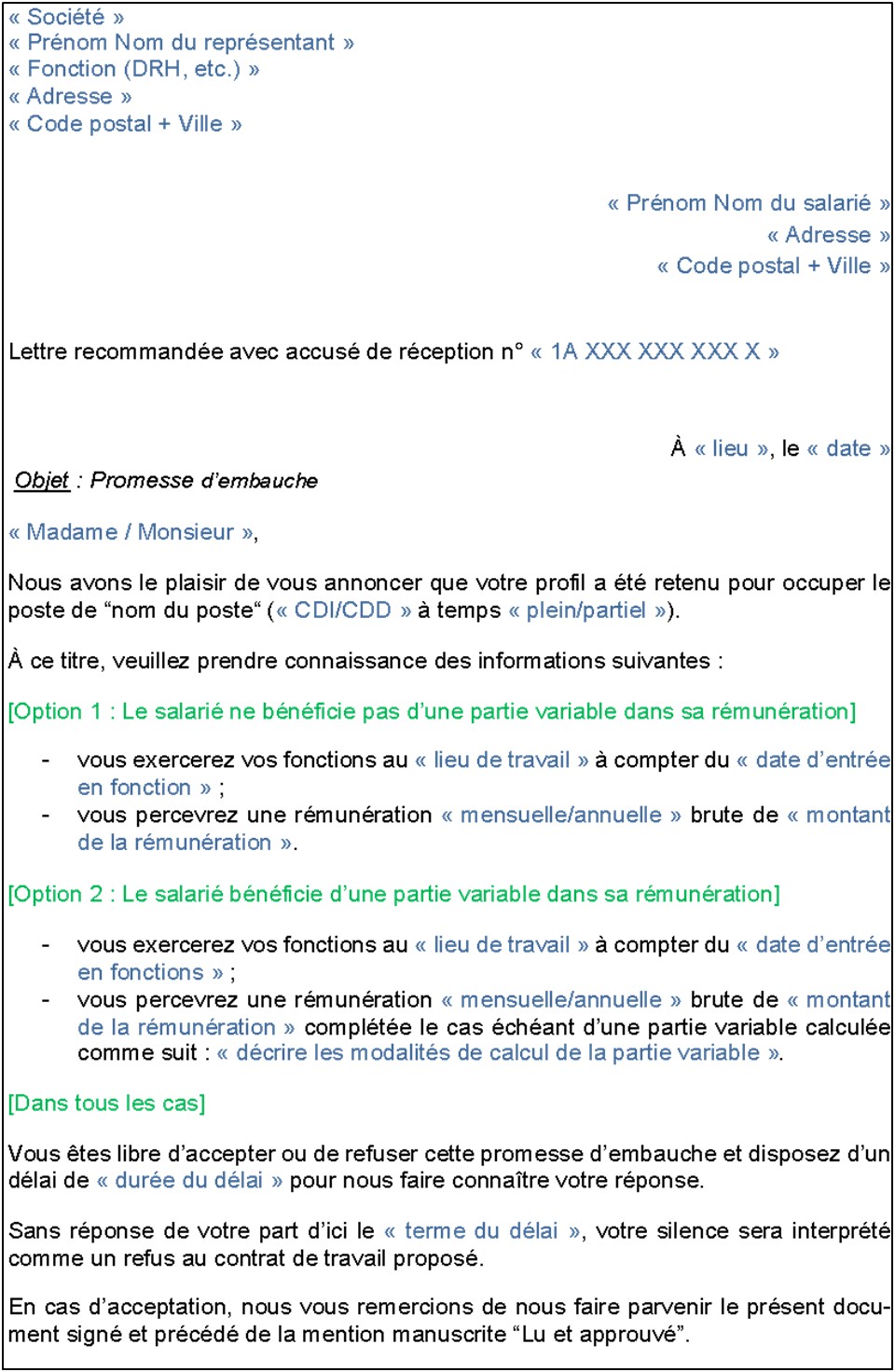 « Société »
« Prénom Nom du représentant »
« Fonction (DRH, etc.) »
« Adresse »
« Code postal + Ville »

« Prénom Nom du salarié »
« Adresse »
« Code postal + Ville »

Lettre recommandée avec accusé de réception n° « 1A XXX XXX XXX X »

À « lieu », le « date »

Objet : Promesse d'embauche

« Madame / Monsieur »,

Nous avons le plaisir de vous annoncer que votre profil a été retenu pour occuper le poste de "nom du poste" (« CDI/CDD » à temps « plein/partiel »).

À ce titre, veuillez prendre connaissance des informations suivantes :

[Option 1 : Le salarié ne bénéficie pas d'une partie variable dans sa rémunération]

- vous exercerez vos fonctions au « lieu de travail » à compter du « date d'entrée en fonction » ;
- vous percevrez une rémunération « mensuelle/annuelle » brute de « montant de la rémunération ».

[Option 2 : Le salarié bénéficie d'une partie variable dans sa rémunération]

- vous exercerez vos fonctions au « lieu de travail » à compter du « date d'entrée en fonctions » ;
- vous percevrez une rémunération « mensuelle/annuelle » brute de « montant de la rémunération » complétée le cas échéant d'une partie variable calculée comme suit : « décrire les modalités de calcul de la partie variable ».

[Dans tous les cas]

Vous êtes libre d'accepter ou de refuser cette promesse d'embauche et disposez d'un délai de « durée du délai » pour nous faire connaître votre réponse.

Sans réponse de votre part d'ici le « terme du délai », votre silence sera interprété comme un refus au contrat de travail proposé.

En cas d'acceptation, nous vous remercions de nous faire parvenir le présent document signé et précédé de la mention manuscrite "Lu et approuvé".